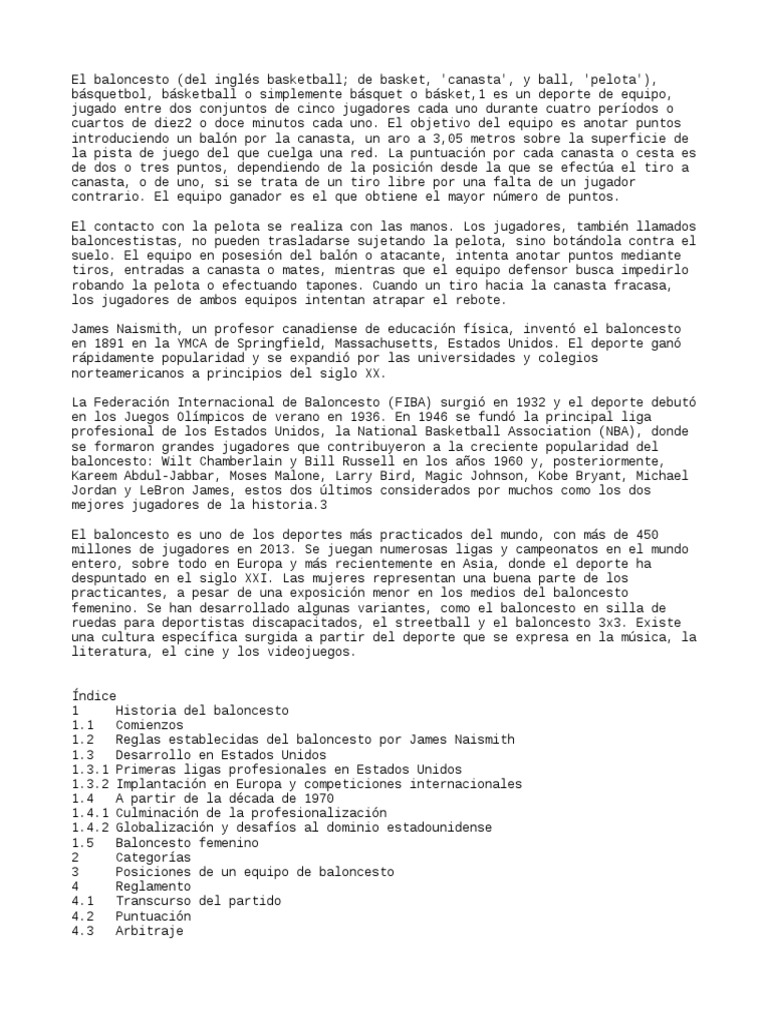 El baloncesto (del inglés basketball; de basket, 'canasta', y ball, 'pelota'), básquetbol, básketball o simplemente básquet o básket,1 es un deporte de equipo, jugado entre dos conjuntos de cinco jugadores cada uno durante cuatro períodos o cuartos de diez2 o doce minutos cada uno. El objetivo del equipo es anotar puntos introduciendo un balón por la canasta, un aro a 3,05 metros sobre la superficie de la pista de juego del que cuelga una red. La puntuación por cada canasta o cesta es de dos o tres puntos, dependiendo de la posición desde la que se efectúa el tiro a canasta, o de uno, si se trata de un tiro libre por una falta de un jugador contrario. El equipo ganador es el que obtiene el mayor número de puntos.

El contacto con la pelota se realiza con las manos. Los jugadores, también llamados baloncestistas, no pueden trasladarse sujetando la pelota, sino botándola contra el suelo. El equipo en posesión del balón o atacante, intenta anotar puntos mediante tiros, entradas a canasta o mates, mientras que el equipo defensor busca impedirlo robando la pelota o efectuando tapones. Cuando un tiro hacia la canasta fracasa, los jugadores de ambos equipos intentan atrapar el rebote.

James Naismith, un profesor canadiense de educación física, inventó el baloncesto en 1891 en la YMCA de Springfield, Massachusetts, Estados Unidos. El deporte ganó rápidamente popularidad y se expandió por las universidades y colegios norteamericanos a principios del siglo XX.

La Federación Internacional de Baloncesto (FIBA) surgió en 1932 y el deporte debutó en los Juegos Olímpicos de verano en 1936. En 1946 se fundó la principal liga profesional de los Estados Unidos, la National Basketball Association (NBA), donde se formaron grandes jugadores que contribuyeron a la creciente popularidad del baloncesto: Wilt Chamberlain y Bill Russell en los años 1960 y, posteriormente, Kareem Abdul-Jabbar, Moses Malone, Larry Bird, Magic Johnson, Kobe Bryant, Michael Jordan y LeBron James, estos dos últimos considerados por muchos como los dos mejores jugadores de la historia.3

El baloncesto es uno de los deportes más practicados del mundo, con más de 450 millones de jugadores en 2013. Se juegan numerosas ligas y campeonatos en el mundo entero, sobre todo en Europa y más recientemente en Asia, donde el deporte ha despuntado en el siglo XXI. Las mujeres representan una buena parte de los practicantes, a pesar de una exposición menor en los medios del baloncesto femenino. Se han desarrollado algunas variantes, como el baloncesto en silla de ruedas para deportistas discapacitados, el streetball y el baloncesto 3x3. Existe una cultura específica surgida a partir del deporte que se expresa en la música, la literatura, el cine y los videojuegos.

Índice
1 Historia del baloncesto
1.1 Comienzos
1.2 Reglas establecidas del baloncesto por James Naismith
1.3 Desarrollo en Estados Unidos
1.3.1 Primeras ligas profesionales en Estados Unidos
1.3.2 Implantación en Europa y competiciones internacionales
1.4 A partir de la década de 1970
1.4.1 Culminación de la profesionalización
1.4.2 Globalización y desafíos al dominio estadounidense
1.5 Baloncesto femenino
2 Categorías
3 Posiciones de un equipo de baloncesto
4 Reglamento
4.1 Transcurso del partido
4.2 Puntuación
4.3 Arbitraje